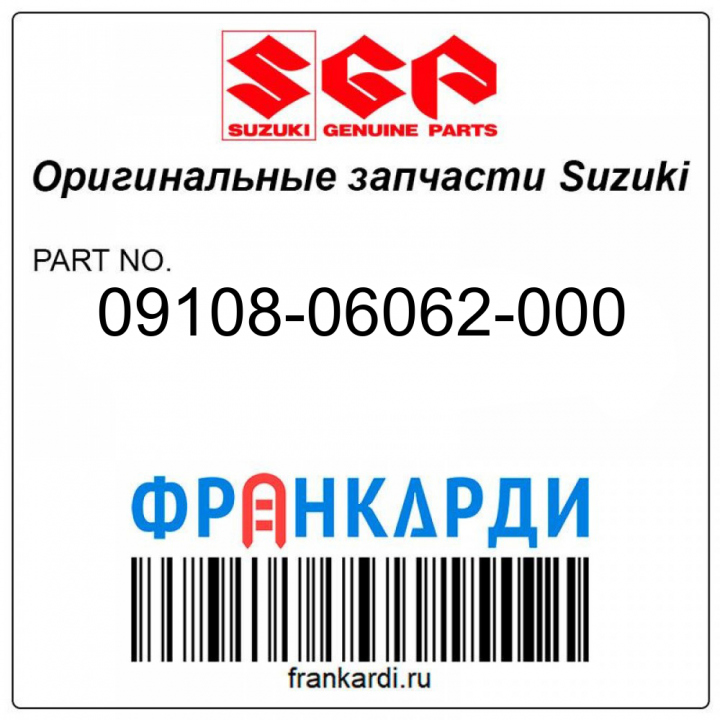 SGP
SUZUKI GENUINE PARTS

Оригинальные запчасти Suzuki

PART NO.
09108-06062-000

ФРАНКАРДИ

frankardi.ru